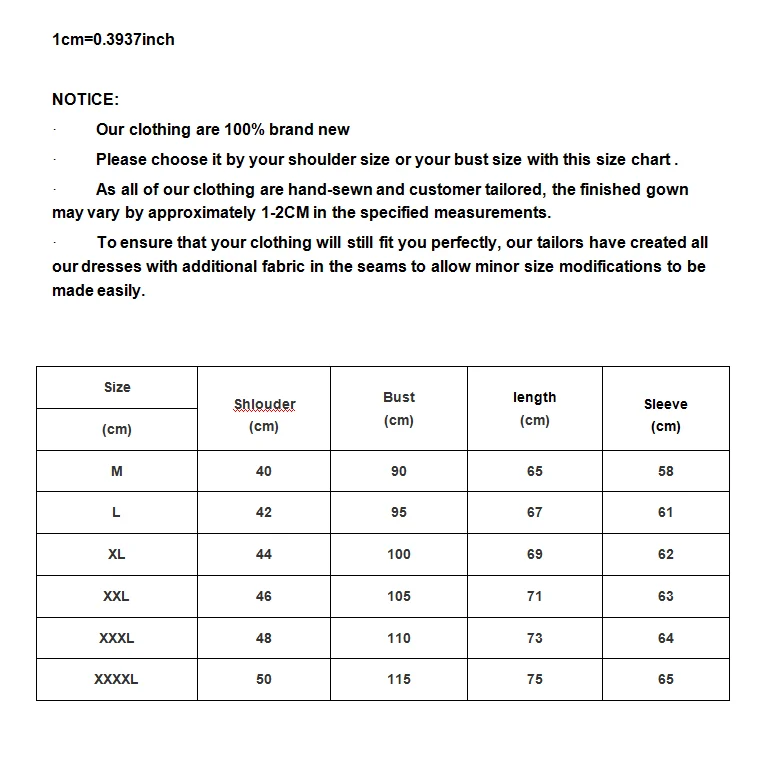 1cm=0.3937inch

NOTICE:

· Our clothing are 100% brand new

· Please choose it by your shoulder size or your bust size with this size chart .

· As all of our clothing are hand-sewn and customer tailored, the finished gown may vary by approximately 1-2CM in the specified measurements.

· To ensure that your clothing will still fit you perfectly, our tailors have created all our dresses with additional fabric in the seams to allow minor size modifications to be made easily.

| Size (cm) | Shlouder (cm) | Bust (cm) | length (cm) | Sleeve (cm) |
|---|---|---|---|---|
| M | 40 | 90 | 65 | 58 |
| L | 42 | 95 | 67 | 61 |
| XL | 44 | 100 | 69 | 62 |
| XXL | 46 | 105 | 71 | 63 |
| XXXL | 48 | 110 | 73 | 64 |
| XXXXL | 50 | 115 | 75 | 65 |